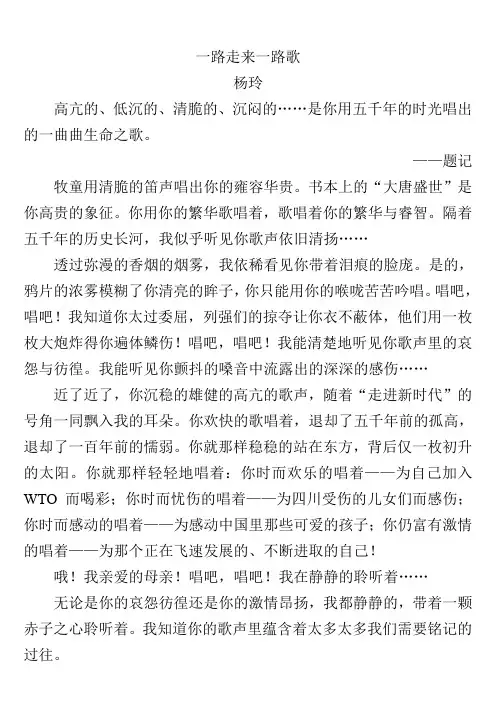 一路走来一路歌
杨玲

高亢的、低沉的、清脆的、沉闷的……是你用五千年的时光唱出的一曲曲生命之歌。

——题记

牧童用清脆的笛声唱出你的雍容华贵。书本上的“大唐盛世”是你高贵的象征。你用你的繁华歌唱着，歌唱着你的繁华与睿智。隔着五千年的历史长河，我似乎听见你歌声依旧清扬……

透过弥漫的香烟的烟雾，我依稀看见你带着泪痕的脸庞。是的，鸦片的浓雾模糊了你清亮的眸子，你只能用你的喉咙苦苦吟唱。唱吧，唱吧！我知道你太过委屈，列强们的掠夺让你衣不蔽体，他们用一枚枚大炮炸得你遍体鳞伤！唱吧，唱吧！我能清楚地听见你歌声里的哀怨与彷徨。我能听见你颤抖的嗓音中流露出的深深的感伤……

近了近了，你沉稳的雄健的高亢的歌声，随着“走进新时代”的号角一同飘入我的耳朵。你欢快的歌唱着，退却了五千年前的孤高，退却了一百年前的懦弱。你就那样稳稳的站在东方，背后仅一枚初升的太阳。你就那样轻轻地唱着：你时而欢乐的唱着——为自己加入WTO 而喝彩；你时而忧伤的唱着——为四川受伤的儿女们而感伤；你时而感动的唱着——为感动中国里那些可爱的孩子；你仍富有激情的唱着——为那个正在飞速发展的、不断进取的自己！

哦！我亲爱的母亲！唱吧，唱吧！我在静静的聆听着……

无论是你的哀怨彷徨还是你的激情昂扬，我都静静的，带着一颗赤子之心聆听着。我知道你的歌声里蕴含着太多太多我们需要铭记的过往。